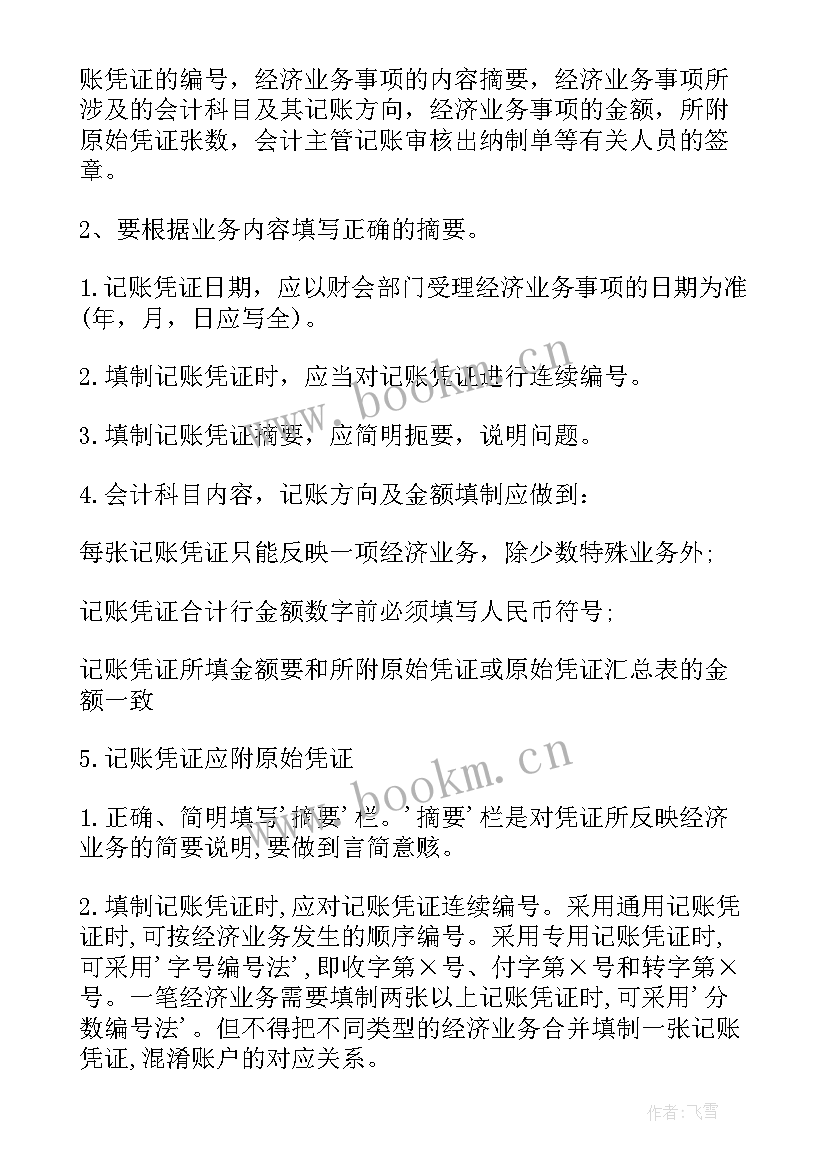 账凭证的编号，经济业务事项的内容摘要，经济业务事项所涉及的会计科目及其记账方向，经济业务事项的金额，所附原始凭证张数，会计主管记账审核出纳制单等有关人员的签章。

2、要根据业务内容填写正确的摘要。

1.记账凭证日期，应以财会部门受理经济业务事项的日期为准(年，月，日应写全)。

2.填制记账凭证时，应当对记账凭证进行连续编号。

3.填制记账凭证摘要，应简明扼要，说明问题。

4.会计科目内容，记账方向及金额填制应做到：

每张记账凭证只能反映一项经济业务，除少数特殊业务外;

记账凭证合计行金额数字前必须填写人民币符号;

记账凭证所填金额要和所附原始凭证或原始凭证汇总表的金额一致

5.记账凭证应附原始凭证

1.正确、简明填写'摘要'栏。'摘要'栏是对凭证所反映经济业务的简要说明,要做到言简意赅。

2.填制记账凭证时,应对记账凭证连续编号。采用通用记账凭证时,可按经济业务发生的顺序编号。采用专用记账凭证时,可采用'字号编号法',即收字第×号、付字第×号和转字第×号。一笔经济业务需要填制两张以上记账凭证时,可采用'分数编号法'。但不得把不同类型的经济业务合并填制一张记账凭证,混淆账户的对应关系。

www.bookm.cn

www.bookm.cn

作者:飞雪